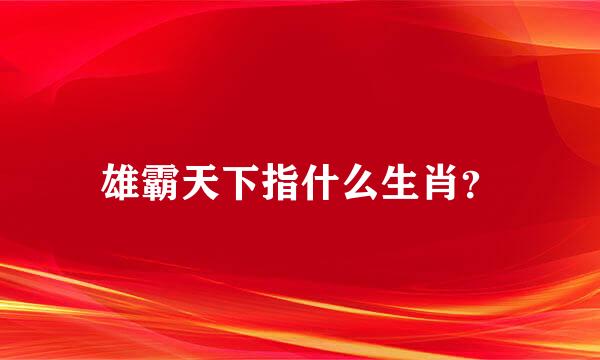 雄霸天下指什么生肖?